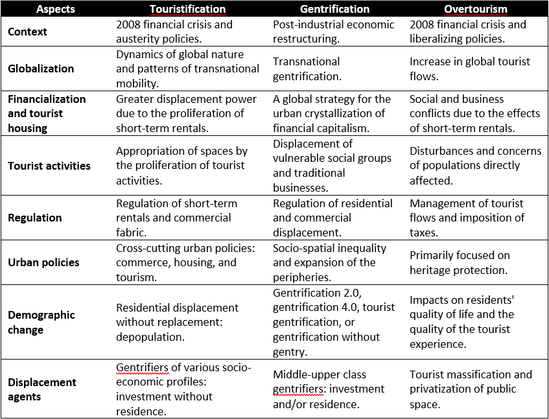 | Aspects | Touristification | Gentrification | Overtourism |
|---|---|---|---|
| Context | 2008 financial crisis and austerity policies. | Post-industrial economic restructuring. | 2008 financial crisis and liberalizing policies. |
| Globalization | Dynamics of global nature and patterns of transnational mobility. | Transnational gentrification. | Increase in global tourist flows. |
| Financialization and tourist housing | Greater displacement power due to the proliferation of short-term rentals. | A global strategy for the urban crystallization of financial capitalism. | Social and business conflicts due to the effects of short-term rentals. |
| Tourist activities | Appropriation of spaces by the proliferation of tourist activities. | Displacement of vulnerable social groups and traditional businesses. | Disturbances and concerns of populations directly affected. |
| Regulation | Regulation of short-term rentals and commercial fabric. | Regulation of residential and commercial displacement. | Management of tourist flows and imposition of taxes. |
| Urban policies | Cross-cutting urban policies: commerce, housing, and tourism. | Socio-spatial inequality and expansion of the peripheries. | Primarily focused on heritage protection. |
| Demographic change | Residential displacement without replacement: depopulation. | Gentrification 2.0, gentrification 4.0, tourist gentrification, or gentrification without gentry. | Impacts on residents' quality of life and the quality of the tourist experience. |
| Displacement agents | Gentrifiers of various socio-economic profiles: investment without residence. | Middle-upper class gentrifiers: investment and/or residence. | Tourist massification and privatization of public space. |